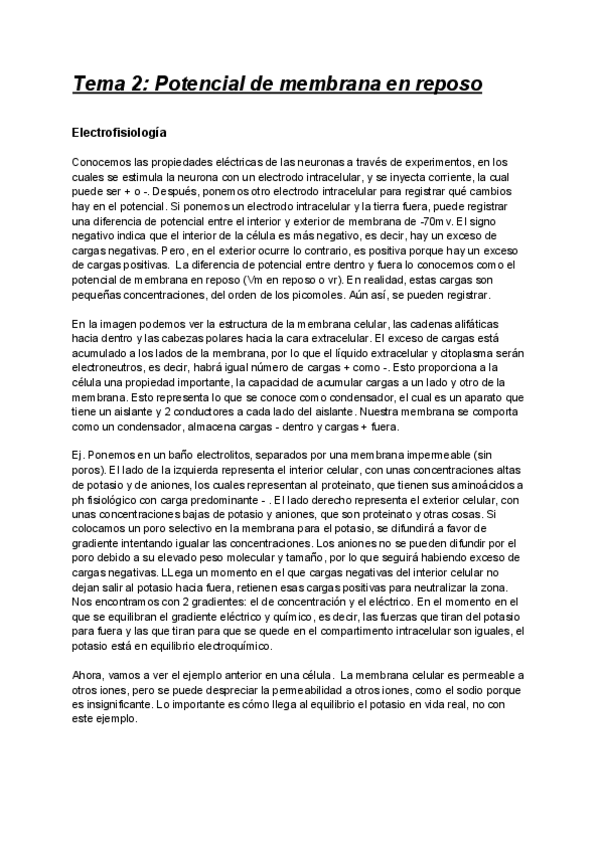 Tema 2: Potencial de membrana en reposo

Electrofisiología

Conocemos las propiedades eléctricas de las neuronas a través de experimentos, en los cuales se estimula la neurona con un electrodo intracelular, y se inyecta corriente, la cual puede ser + o -. Después, ponemos otro electrodo intracelular para registrar qué cambios hay en el potencial. Si ponemos un electrodo intracelular y la tierra fuera, puede registrar una diferencia de potencial entre el interior y exterior de membrana de -70mv. El signo negativo indica que el interior de la célula es más negativo, es decir, hay un exceso de cargas negativas. Pero, en el exterior ocurre lo contrario, es positiva porque hay un exceso de cargas positivas. La diferencia de potencial entre dentro y fuera lo conocemos como el potencial de membrana en reposo (Vm en reposo o vr). En realidad, estas cargas son pequeñas concentraciones, del orden de los picomoles. Aún así, se pueden registrar.

En la imagen podemos ver la estructura de la membrana celular, las cadenas alifáticas hacia dentro y las cabezas polares hacia la cara extracelular. El exceso de cargas está acumulado a los lados de la membrana, por lo que el líquido extracelular y citoplasma serán electroneutros, es decir, habrá igual número de cargas + como -. Esto proporciona a la célula una propiedad importante, la capacidad de acumular cargas a un lado y otro de la membrana. Esto representa lo que se conoce como condensador, el cual es un aparato que tiene un aislante y 2 conductores a cada lado del aislante. Nuestra membrana se comporta como un condensador, almacena cargas - dentro y cargas + fuera.

Ej. Ponemos en un baño electrolitos, separados por una membrana impermeable (sin poros). El lado de la izquierda representa el interior celular, con unas concentraciones altas de potasio y de aniones, los cuales representan al proteinato, que tienen sus aminoácidos a ph fisiológico con carga predominante - . El lado derecho representa el exterior celular, con unas concentraciones bajas de potasio y aniones, que son proteinato y otras cosas. Si colocamos un poro selectivo en la membrana para el potasio, se difundirá a favor de gradiente intentando igualar las concentraciones. Los aniones no se pueden difundir por el poro debido a su elevado peso molecular y tamaño, por lo que seguirá habiendo exceso de cargas negativas. LLega un momento en el que cargas negativas del interior celular no dejan salir al potasio hacia fuera, retienen esas cargas positivas para neutralizar la zona. Nos encontramos con 2 gradientes: el de concentración y el eléctrico. En el momento en el que se equilibran el gradiente eléctrico y químico, es decir, las fuerzas que tiran del potasio para fuera y las que tiran para que se quede en el compartimento intracelular son iguales, el potasio está en equilibrio electroquímico.

Ahora, vamos a ver el ejemplo anterior en una célula. La membrana celular es permeable a otros iones, pero se puede despreciar la permeabilidad a otros iones, como el sodio porque es insignificante. Lo importante es cómo llega al equilibrio el potasio en vida real, no con este ejemplo.